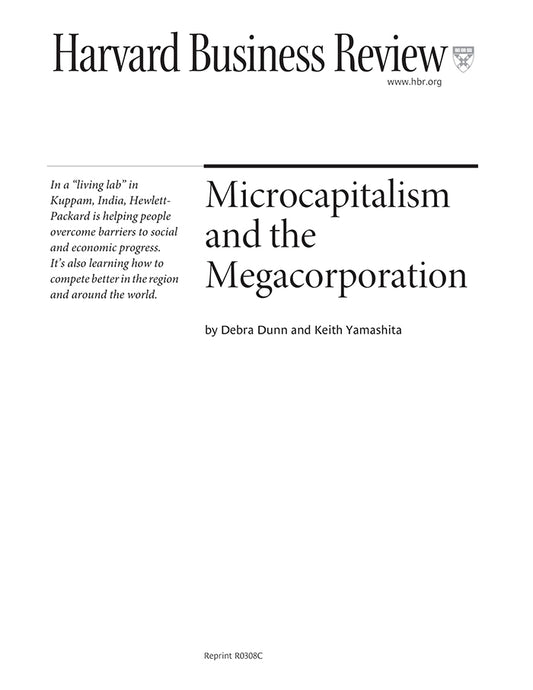 Harvard Business Review

www.hbr.org

In a "living lab" in Kuppam, India, Hewlett-Packard is helping people overcome barriers to social and economic progress. It's also learning how to compete better in the region and around the world.

Microcapitalism and the Megacorporation

by Debra Dunn and Keith Yamashita

Reprint R0308C